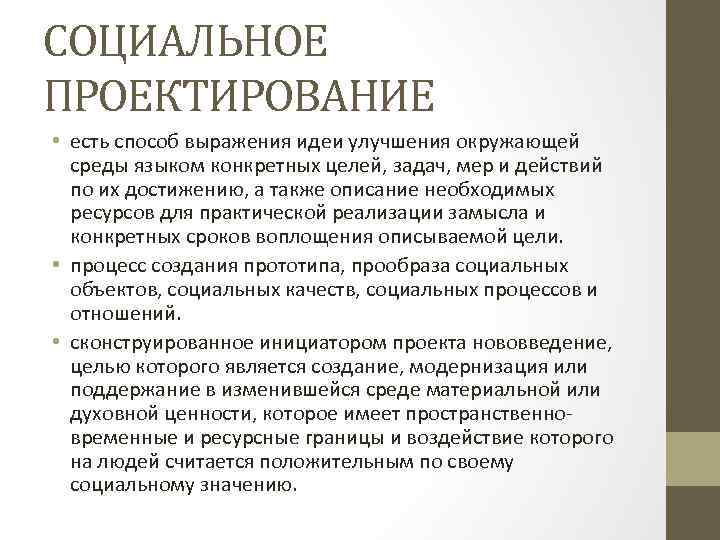 СОЦИАЛЬНОЕ ПРОЕКТИРОВАНИЕ

• есть способ выражения идеи улучшения окружающей среды языком конкретных целей, задач, мер и действий по их достижению, а также описание необходимых ресурсов для практической реализации замысла и конкретных сроков воплощения описываемой цели.

• процесс создания прототипа, прообраза социальных объектов, социальных качеств, социальных процессов и отношений.

• сконструированное инициатором проекта нововведение, целью которого является создание, модернизация или поддержание в изменившейся среде материальной или духовной ценности, которое имеет пространственно-временные и ресурсные границы и воздействие которого на людей считается положительным по своему социальному значению.